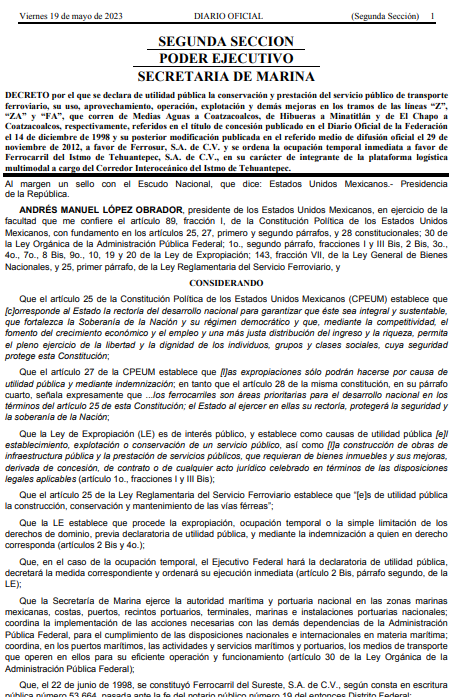 Viernes 19 de mayo de 2023 DIARIO OFICIAL (Segunda Sección) 1

SEGUNDA SECCION
PODER EJECUTIVO
SECRETARIA DE MARINA

DECRETO por el que se declara de utilidad pública la conservación y prestación del servicio público de transporte ferroviario, su uso, aprovechamiento, operación, explotación y demás mejoras en los tramos de las líneas "Z", "ZA" y "FA", que corren de Medias Aguas a Coatzacoalcos, de Hibueras a Minatitlán y de El Chapo a Coatzacoalcos, respectivamente, referidos en el título de concesión publicado en el Diario Oficial de la Federación el 14 de diciembre de 1998 y su posterior modificación publicada en el referido medio de difusión oficial el 29 de noviembre de 2012, a favor de Ferrosur, S.A. de C.V. y se ordena la ocupación temporal inmediata a favor de Ferrocarril del Istmo de Tehuantepec, S.A. de C.V., en su carácter de integrante de la plataforma logística multimodal a cargo del Corredor Interoceánico del Istmo de Tehuantepec.

Al margen un sello con el Escudo Nacional, que dice: Estados Unidos Mexicanos.- Presidencia de la República.

ANDRÉS MANUEL LÓPEZ OBRADOR, presidente de los Estados Unidos Mexicanos, en ejercicio de la facultad que me confiere el artículo 89, fracción I, de la Constitución Política de los Estados Unidos Mexicanos, con fundamento en los artículos 25, 27, primero y segundo párrafos, y 28 constitucionales; 30 de la Ley Orgánica de la Administración Pública Federal; 1o., segundo párrafo, fracciones I y III Bis, 2 Bis, 3o., 4o., 7o., 8 Bis, 9o., 10, 19 y 20 de la Ley de Expropiación; 143, fracción VII, de la Ley General de Bienes Nacionales, y 25, primer párrafo, de la Ley Reglamentaria del Servicio Ferroviario, y

CONSIDERANDO

Que el artículo 25 de la Constitución Política de los Estados Unidos Mexicanos (CPEUM) establece que [c]orresponde al Estado la rectoría del desarrollo nacional para garantizar que éste sea integral y sustentable, que fortalezca la Soberanía de la Nación y su régimen democrático y que, mediante la competitividad, el fomento del crecimiento económico y el empleo y una más justa distribución del ingreso y la riqueza, permita el pleno ejercicio de la libertad y la dignidad de los individuos, grupos y clases sociales, cuya seguridad protege esta Constitución;

Que el artículo 27 de la CPEUM establece que [l]as expropiaciones sólo podrán hacerse por causa de utilidad pública y mediante indemnización; en tanto que el artículo 28 de la misma constitución, en su párrafo cuarto, señala expresamente que ...los ferrocarriles son áreas prioritarias para el desarrollo nacional en los términos del artículo 25 de esta Constitución; el Estado al ejercer en ellas su rectoría, protegerá la seguridad y la soberanía de la Nación;

Que la Ley de Expropiación (LE) es de interés público, y establece como causas de utilidad pública [e]l establecimiento, explotación o conservación de un servicio público, así como [l]a construcción de obras de infraestructura pública y la prestación de servicios públicos, que requieran de bienes inmuebles y sus mejoras, derivada de concesión, de contrato o de cualquier acto jurídico celebrado en términos de las disposiciones legales aplicables (artículo 1o., fracciones I y III Bis);

Que el artículo 25 de la Ley Reglamentaria del Servicio Ferroviario establece que "[e]s de utilidad pública la construcción, conservación y mantenimiento de las vías férreas";

Que la LE establece que procede la expropiación, ocupación temporal o la simple limitación de los derechos de dominio, previa declaratoria de utilidad pública, y mediante la indemnización a quien en derecho corresponda (artículos 2 Bis y 4o.);

Que, en el caso de la ocupación temporal, el Ejecutivo Federal hará la declaratoria de utilidad pública, decretará la medida correspondiente y ordenará su ejecución inmediata (artículo 2 Bis, párrafo segundo, de la LE);

Que la Secretaría de Marina ejerce la autoridad marítima y portuaria nacional en las zonas marinas mexicanas, costas, puertos, recintos portuarios, terminales, marinas e instalaciones portuarias nacionales; coordina la implementación de las acciones necesarias con las demás dependencias de la Administración Pública Federal, para el cumplimiento de las disposiciones nacionales e internacionales en materia marítima; coordina, en los puertos marítimos, las actividades y servicios marítimos y portuarios, los medios de transporte que operen en ellos para su eficiente operación y funcionamiento (artículo 30 de la Ley Orgánica de la Administración Pública Federal);

Que, el 22 de junio de 1998, se constituyó Ferrocarril del Sureste, S.A. de C.V., según consta en escritura pública número 53,664, pasada ante la fe del notario público número 19 del entonces Distrito Federal;